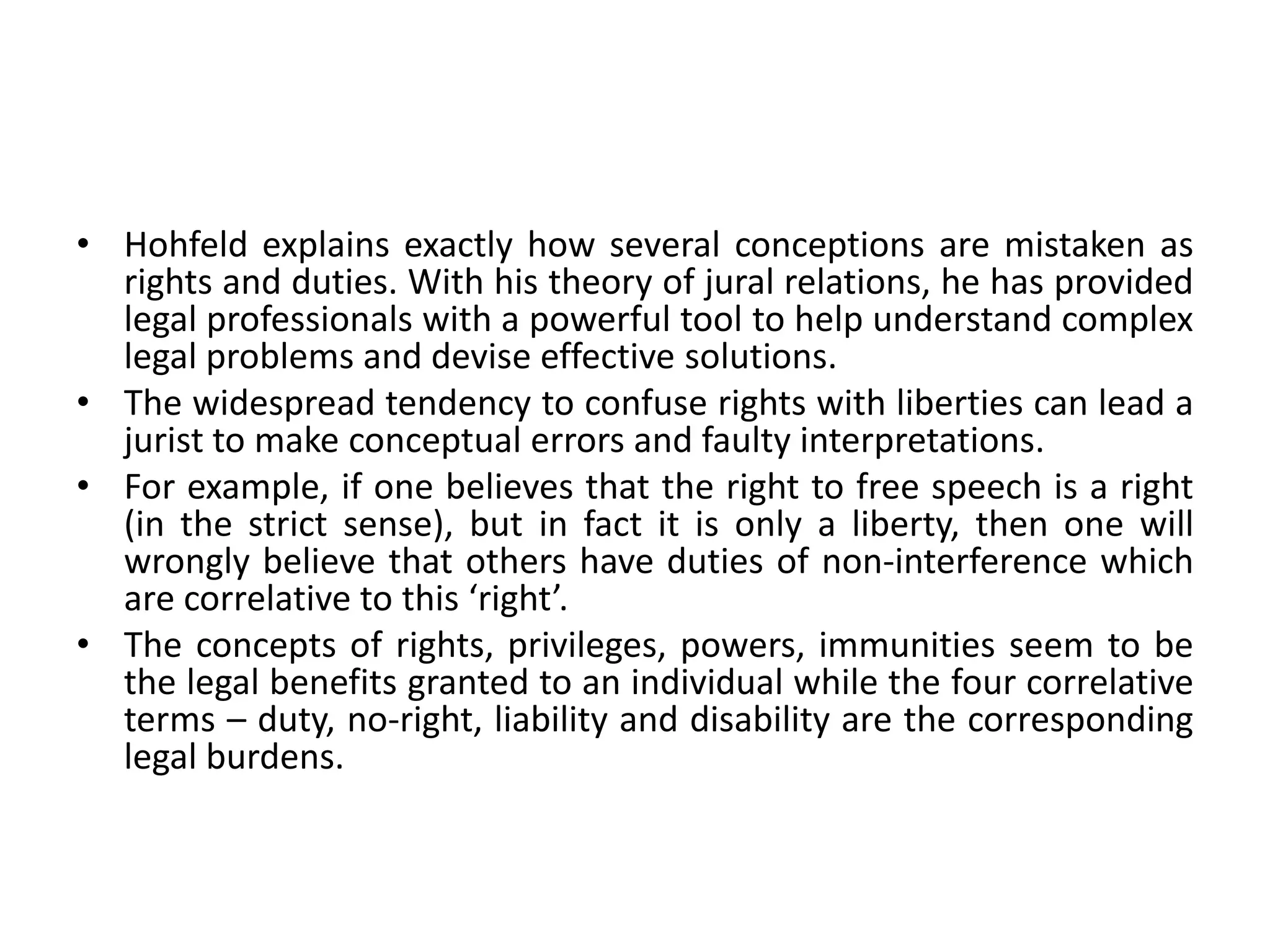 • Hohfeld explains exactly how several conceptions are mistaken as rights and duties. With his theory of jural relations, he has provided legal professionals with a powerful tool to help understand complex legal problems and devise effective solutions.

• The widespread tendency to confuse rights with liberties can lead a jurist to make conceptual errors and faulty interpretations.

• For example, if one believes that the right to free speech is a right (in the strict sense), but in fact it is only a liberty, then one will wrongly believe that others have duties of non-interference which are correlative to this ‘right’.

• The concepts of rights, privileges, powers, immunities seem to be the legal benefits granted to an individual while the four correlative terms – duty, no-right, liability and disability are the corresponding legal burdens.